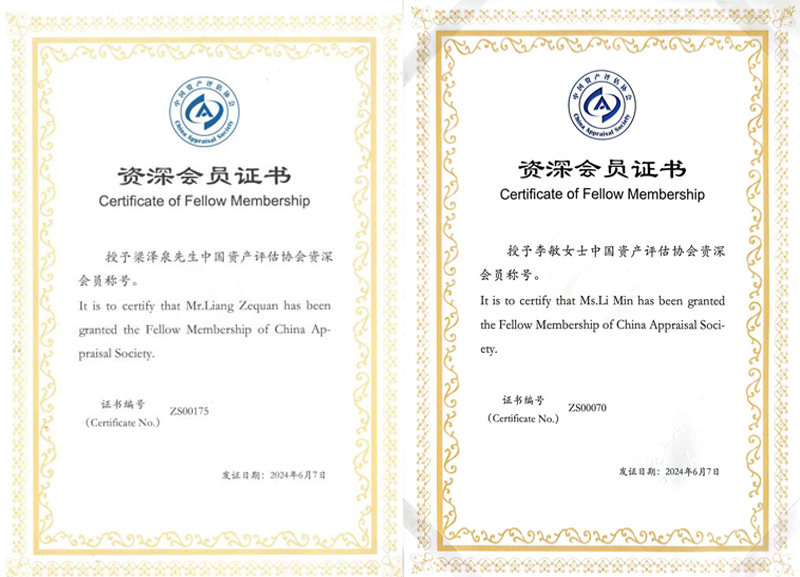 中国资产评估协会
China Appraisal Society

资深会员证书
Certificate of Fellow Membership

授予梁泽泉先生中国资产评估协会资深会员称号。

It is to certify that Mr.Liang Zequan has been granted the Fellow Membership of China Appraisal Society.

证书编号
(Certificate No.) ZS00175

发证日期：2024年6月7日

中国资产评估协会
China Appraisal Society

资深会员证书
Certificate of Fellow Membership

授予李敏女士中国资产评估协会资深会员称号。

It is to certify that Ms.Li Min has been granted the Fellow Membership of China Appraisal Society.

证书编号
(Certificate No.) ZS00070

发证日期：2024年6月7日